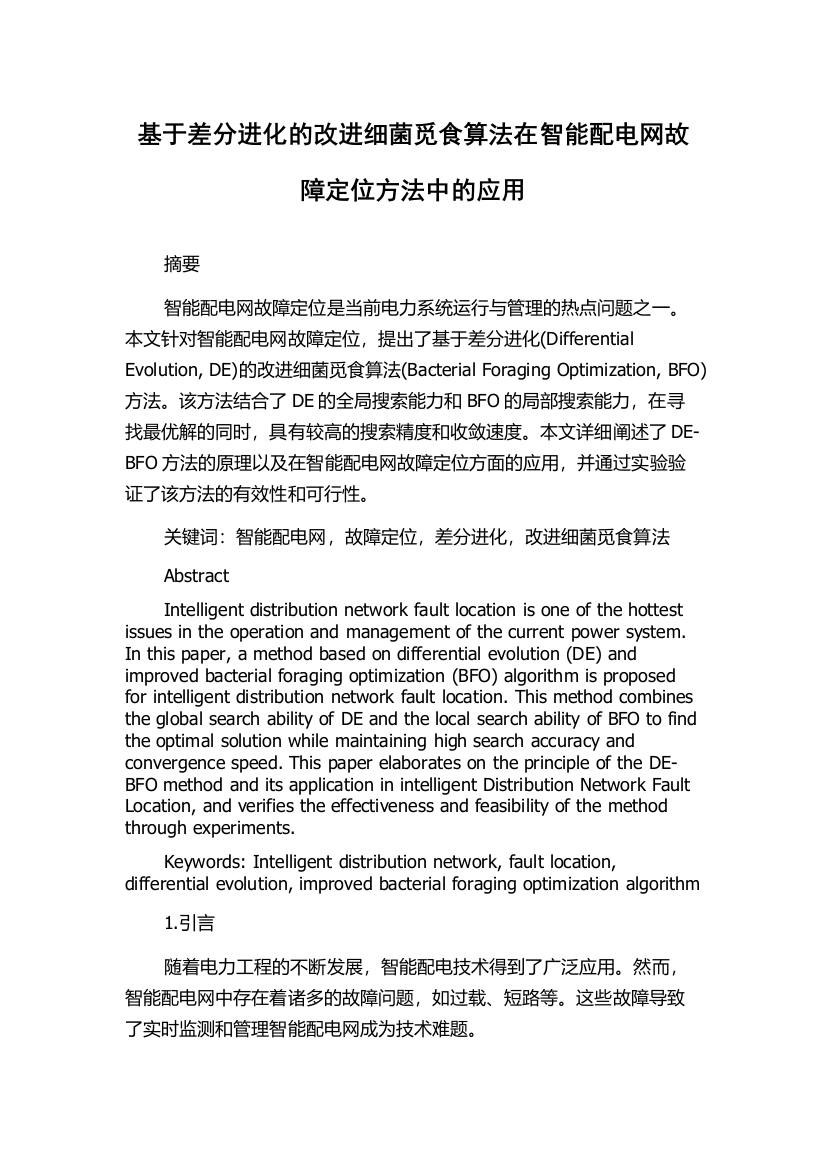 基于差分进化的改进细菌觅食算法在智能配电网故障定位方法中的应用

摘要

智能配电网故障定位是当前电力系统运行与管理的热点问题之一。本文针对智能配电网故障定位，提出了基于差分进化(Differential Evolution, DE)的改进细菌觅食算法(Bacterial Foraging Optimization, BFO)方法。该方法结合了 DE 的全局搜索能力和 BFO 的局部搜索能力，在寻找最优解的同时，具有较高的搜索精度和收敛速度。本文详细阐述了 DE-BFO 方法的原理以及在智能配电网故障定位方面的应用，并通过实验验证了该方法的有效性和可行性。

关键词：智能配电网，故障定位，差分进化，改进细菌觅食算法

Abstract

Intelligent distribution network fault location is one of the hottest issues in the operation and management of the current power system. In this paper, a method based on differential evolution (DE) and improved bacterial foraging optimization (BFO) algorithm is proposed for intelligent distribution network fault location. This method combines the global search ability of DE and the local search ability of BFO to find the optimal solution while maintaining high search accuracy and convergence speed. This paper elaborates on the principle of the DE-BFO method and its application in intelligent Distribution Network Fault Location, and verifies the effectiveness and feasibility of the method through experiments.

Keywords: Intelligent distribution network, fault location, differential evolution, improved bacterial foraging optimization algorithm

1.引言

随着电力工程的不断发展，智能配电技术得到了广泛应用。然而，智能配电网中存在着诸多的故障问题，如过载、短路等。这些故障导致了实时监测和管理智能配电网成为技术难题。